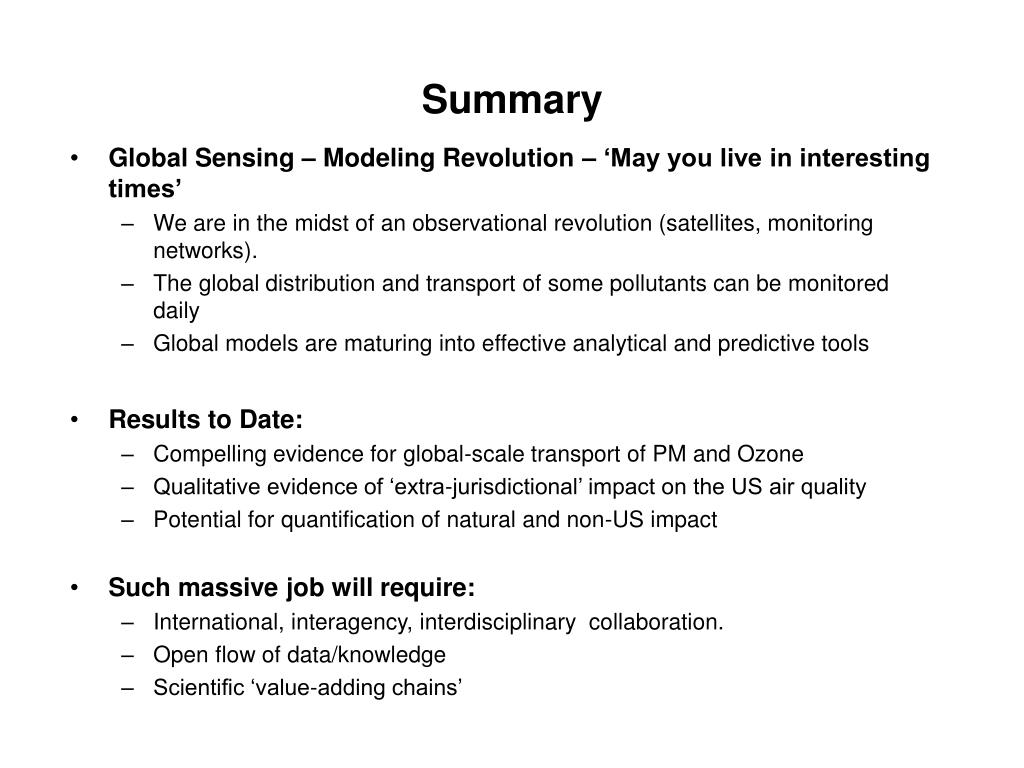 Summary

• Global Sensing – Modeling Revolution – ‘May you live in interesting times’
 – We are in the midst of an observational revolution (satellites, monitoring networks).
 – The global distribution and transport of some pollutants can be monitored daily
 – Global models are maturing into effective analytical and predictive tools

• Results to Date:
 – Compelling evidence for global-scale transport of PM and Ozone
 – Qualitative evidence of ‘extra-jurisdictional’ impact on the US air quality
 – Potential for quantification of natural and non-US impact

• Such massive job will require:
 – International, interagency, interdisciplinary collaboration.
 – Open flow of data/knowledge
 – Scientific ‘value-adding chains’